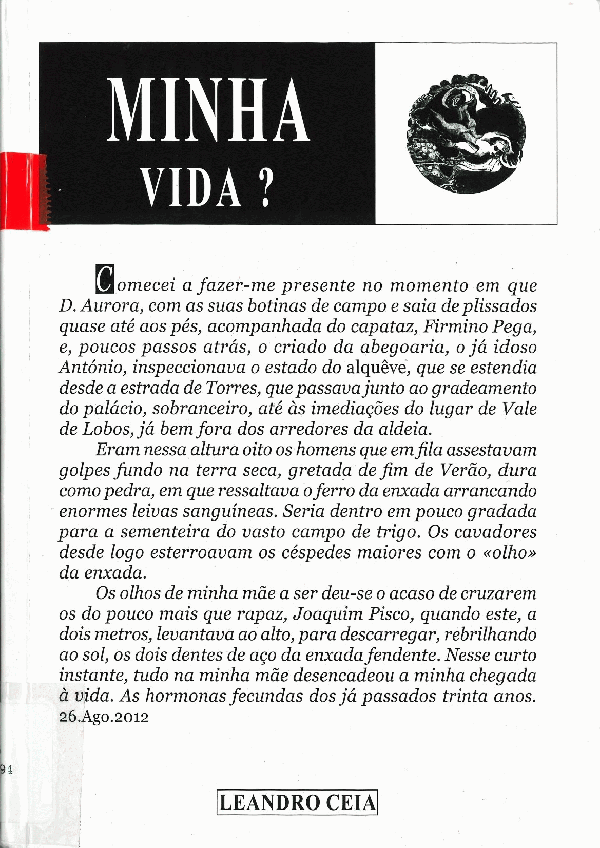 MINHA
VIDA ?

Comecei a fazer-me presente no momento em que D. Aurora, com as suas botinas de campo e saia de plissados quase até aos pés, acompanhada do capataz, Firmino Pega, e, poucos passos atrás, o criado da abegoaria, o já idoso António, inspeccionava o estado do alquêve, que se estendia desde a estrada de Torres, que passava junto ao gradeamento do palácio, sobranceiro, até às imediações do lugar de Vale de Lobos, já bem fora dos arredores da aldeia.

Eram nessa altura oito os homens que em fila assestavam golpes fundo na terra seca, gretada de fim de Verão, dura como pedra, em que ressaltava o ferro da enxada arrancando enormes leivas sanguíneas. Seria dentro em pouco gradada para a sementeira do vasto campo de trigo. Os cavadores desde logo esterroavam os céspedes maiores com o «olho» da enxada.

Os olhos de minha mãe a ser deu-se o acaso de cruzarem os do pouco mais que rapaz, Joaquim Pisco, quando este, a dois metros, levantava ao alto, para descarregar, rebrilhando ao sol, os dois dentes de aço da enxada fendente. Nesse curto instante, tudo na minha mãe desencadeou a minha chegada à vida. As hormonas fecundas dos já passados trinta anos.
26.Ago.2012

94

LEANDRO CEIA